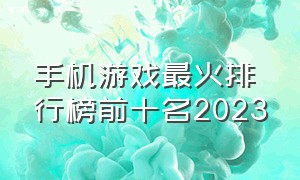 手机游戏最火排行榜前十名2023